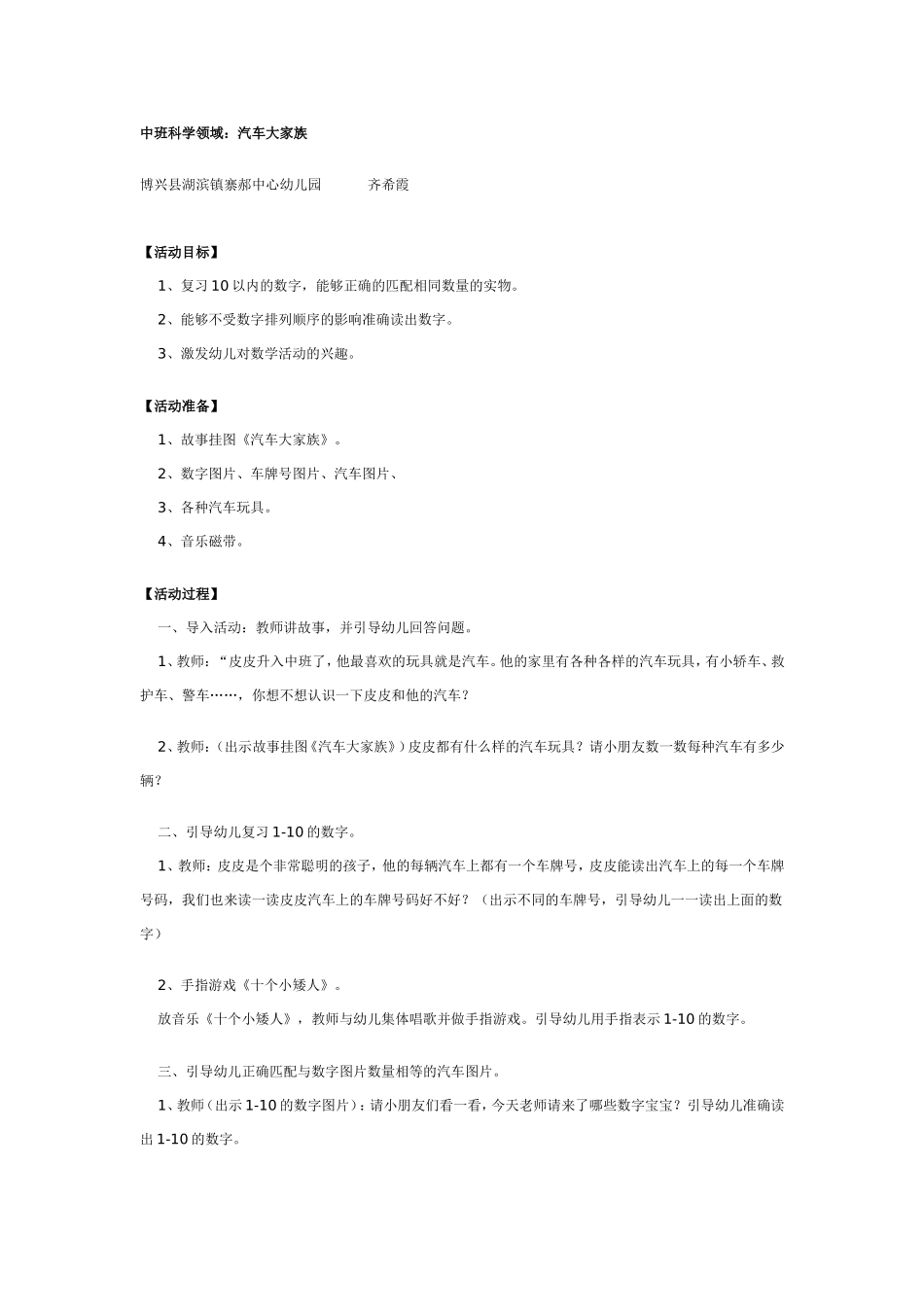 中班科学领域：汽车大家族

博兴县湖滨镇寨郝中心幼儿园　　　齐希霞

【活动目标】

1、复习 10 以内的数字，能够正确的匹配相同数量的实物。

2、能够不受数字排列顺序的影响准确读出数字。

3、激发幼儿对数学活动的兴趣。

【活动准备】

1、故事挂图《汽车大家族》。

2、数字图片、车牌号图片、汽车图片、

3、各种汽车玩具。

4、音乐磁带。

【活动过程】

一、导入活动：教师讲故事，并引导幼儿回答问题。

1、教师：“皮皮升入中班了，他最喜欢的玩具就是汽车。他的家里有各种各样的汽车玩具，有小轿车、救护车、警车……，你想不想认识一下皮皮和他的汽车？

2、教师：（出示故事挂图《汽车大家族》）皮皮都有什么样的汽车玩具？请小朋友数一数每种汽车有多少辆？

二、引导幼儿复习 1-10 的数字。

1、教师：皮皮是个非常聪明的孩子，他的每辆汽车上都有一个车牌号，皮皮能读出汽车上的每一个车牌号码，我们也来读一读皮皮汽车上的车牌号码好不好？（出示不同的车牌号，引导幼儿一一读出上面的数字）

2、手指游戏《十个小矮人》。

放音乐《十个小矮人》，教师与幼儿集体唱歌并做手指游戏。引导幼儿用手指表示 1-10 的数字。

三、引导幼儿正确匹配与数字图片数量相等的汽车图片。

1、教师（出示 1-10 的数字图片）：请小朋友们看一看，今天老师请来了哪些数字宝宝？引导幼儿准确读出 1-10 的数字。